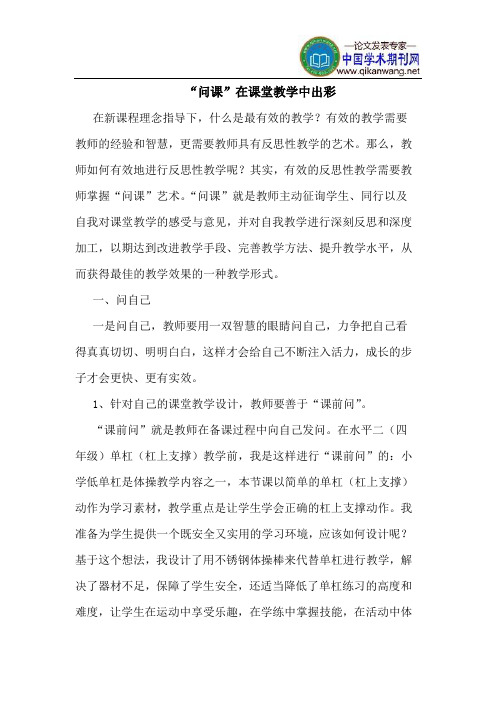 —论文发表专家—
中国学术期刊网
www.qikanwang.net

“问课”在课堂教学中出彩

在新课程理念指导下，什么是最有效的教学？有效的教学需要教师的经验和智慧，更需要教师具有反思性教学的艺术。那么，教师如何有效地进行反思性教学呢？其实，有效的反思性教学需要教师掌握“问课”艺术。“问课”就是教师主动征询学生、同行以及自我对课堂教学的感受与意见，并对自我教学进行深刻反思和深度加工，以期达到改进教学手段、完善教学方法、提升教学水平，从而获得最佳的教学效果的一种教学形式。

一、问自己

一是问自己，教师要用一双智慧的眼睛问自己，力争把自己看得真真切切、明明白白，这样才会给自己不断注入活力，成长的步子才会更快、更有实效。

1、针对自己的课堂教学设计，教师要善于“课前问”。

“课前问”就是教师在备课过程中向自己发问。在水平二（四年级）单杠（杠上支撑）教学前，我是这样进行“课前问”的：小学低单杠是体操教学内容之一，本节课以简单的单杠（杠上支撑）动作为学习素材，教学重点是让学生学会正确的杠上支撑动作。我准备为学生提供一个既安全又实用的学习环境，应该如何设计呢？基于这个想法，我设计了用不锈钢体操棒来代替单杠进行教学，解决了器材不足，保障了学生安全，还适当降低了单杠练习的高度和难度，让学生在运动中享受乐趣，在学练中掌握技能，在活动中体